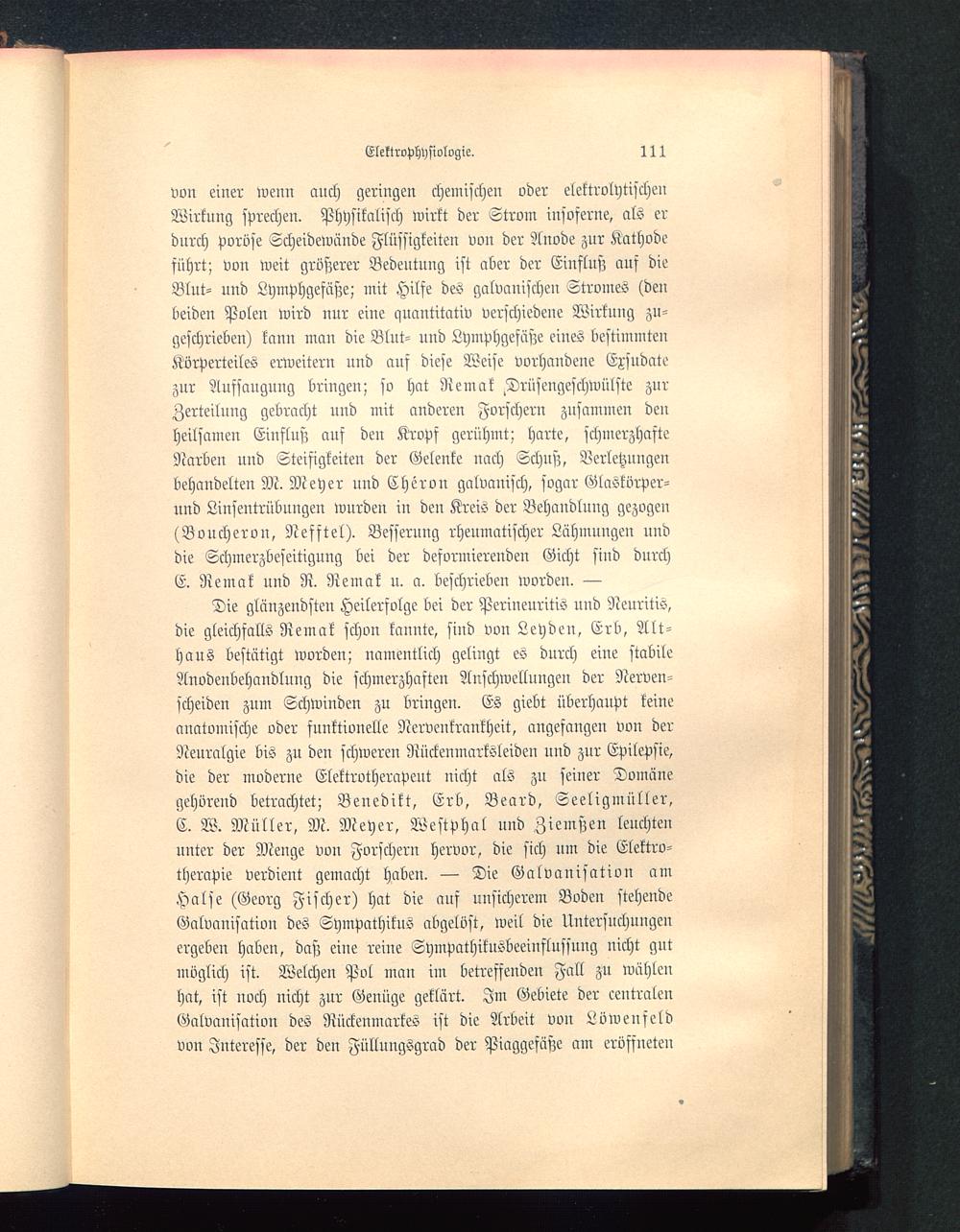 Elektrophysiologie. 111

von einer wenn auch geringen chemischen oder elektrolytischen Wirkung sprechen. Physikalisch wirkt der Strom insoferne, als er durch poröse Scheidewände Flüssigkeiten von der Anode zur Kathode führt; von weit größerer Bedeutung ist aber der Einfluß auf die Blut- und Lymphgefäße; mit Hilfe des galvanischen Stromes (den beiden Polen wird nur eine quantitativ verschiedene Wirkung zugeschrieben) kann man die Blut- und Lymphgefäße eines bestimmten Körperteiles erweitern und auf diese Weise vorhandene Exsudate zur Aufsaugung bringen; so hat Remak Drüsengeschwülste zur Zerteilung gebracht und mit anderen Forschern zusammen den heilsamen Einfluß auf den Kropf gerühmt; harte, schmerzhafte Narben und Steifigkeiten der Gelenke nach Schuß, Verletzungen behandelten M. Meyer und Chéron galvanisch, sogar Glaskörper- und Linsentrübungen wurden in den Kreis der Behandlung gezogen (Boucheron, Nefftel). Besserung rheumatischer Lähmungen und die Schmerzbeseitigung bei der deformierenden Gicht sind durch E. Remak und R. Remak u. a. beschrieben worden. —

Die glänzendsten Heilerfolge bei der Perineuritis und Neuritis, die gleichfalls Remak schon kannte, sind von Leyden, Erb, Althaus bestätigt worden; namentlich gelingt es durch eine stabile Anodenbehandlung die schmerzhaften Anschwellungen der Nervenscheiden zum Schwinden zu bringen. Es giebt überhaupt keine anatomische oder funktionelle Nervenkrankheit, angefangen von der Neuralgie bis zu den schweren Rückenmarksleiden und zur Epilepsie, die der moderne Elektrotherapeut nicht als zu seiner Domäne gehörend betrachtet; Benedikt, Erb, Beard, Seeligmüller, C. W. Müller, M. Meyer, Westphal und Ziemßen leuchten unter der Menge von Forschern hervor, die sich um die Elektrotherapie verdient gemacht haben. — Die Galvanisation am Halse (Georg Fischer) hat die auf unsicherem Boden stehende Galvanisation des Sympathikus abgelöst, weil die Untersuchungen ergeben haben, daß eine reine Sympathikusbeeinflussung nicht gut möglich ist. Welchen Pol man im betreffenden Fall zu wählen hat, ist noch nicht zur Genüge geklärt. Im Gebiete der centralen Galvanisation des Rückenmarkes ist die Arbeit von Löwenfeld von Interesse, der den Füllungsgrad der Piaggefäße am eröffneten